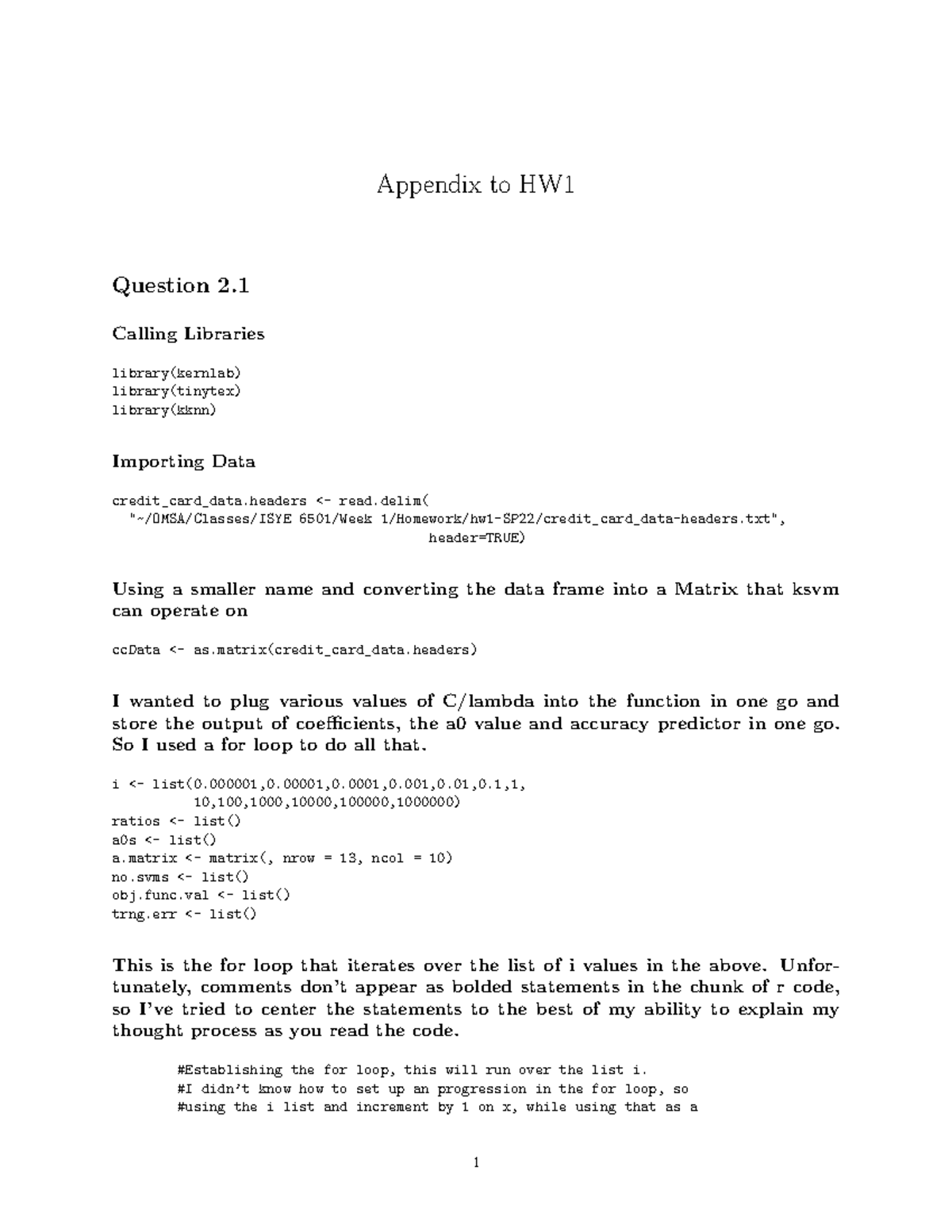 Appendix to HW1

Question 2.1

Calling Libraries

library(kernlab)
library(tinytex)
library(kknn)

Importing Data

credit_card_data.headers <- read.delim(
  "~/OMSA/Classes/ISYE 6501/Week 1/Homework/hw1-SP22/credit_card_data-headers.txt",
                                        header=TRUE)

Using a smaller name and converting the data frame into a Matrix that ksvm can operate on

ccData <- as.matrix(credit_card_data.headers)

I wanted to plug various values of C/lambda into the function in one go and store the output of coefficients, the a0 value and accuracy predictor in one go. So I used a for loop to do all that.

i <- list(0.000001,0.00001,0.0001,0.001,0.01,0.1,1,
          10,100,1000,10000,100000,1000000)
ratios <- list()
a0s <- list()
a.matrix <- matrix(, nrow = 13, ncol = 10)
no.svms <- list()
obj.func.val <- list()
trng.err <- list()

This is the for loop that iterates over the list of i values in the above. Unfortunately, comments don't appear as bolded statements in the chunk of r code, so I've tried to center the statements to the best of my ability to explain my thought process as you read the code.

#Establishing the for loop, this will run over the list i.
#I didn't know how to set up an progression in the for loop, so
#using the i list and increment by 1 on x, while using that as a

1